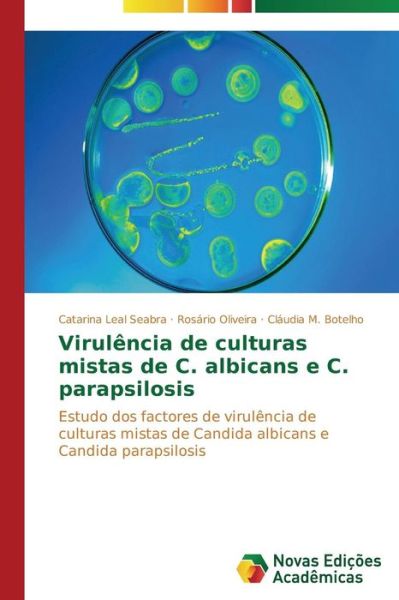 Catarina Leal Seabra · Rosário Oliveira · Cláudia M. Botelho

Virulência de culturas mistas de C. albicans e C. parapsilosis

Estudo dos factores de virulência de culturas mistas de Candida albicans e Candida parapsilosis

Novas Edições Acadêmicas